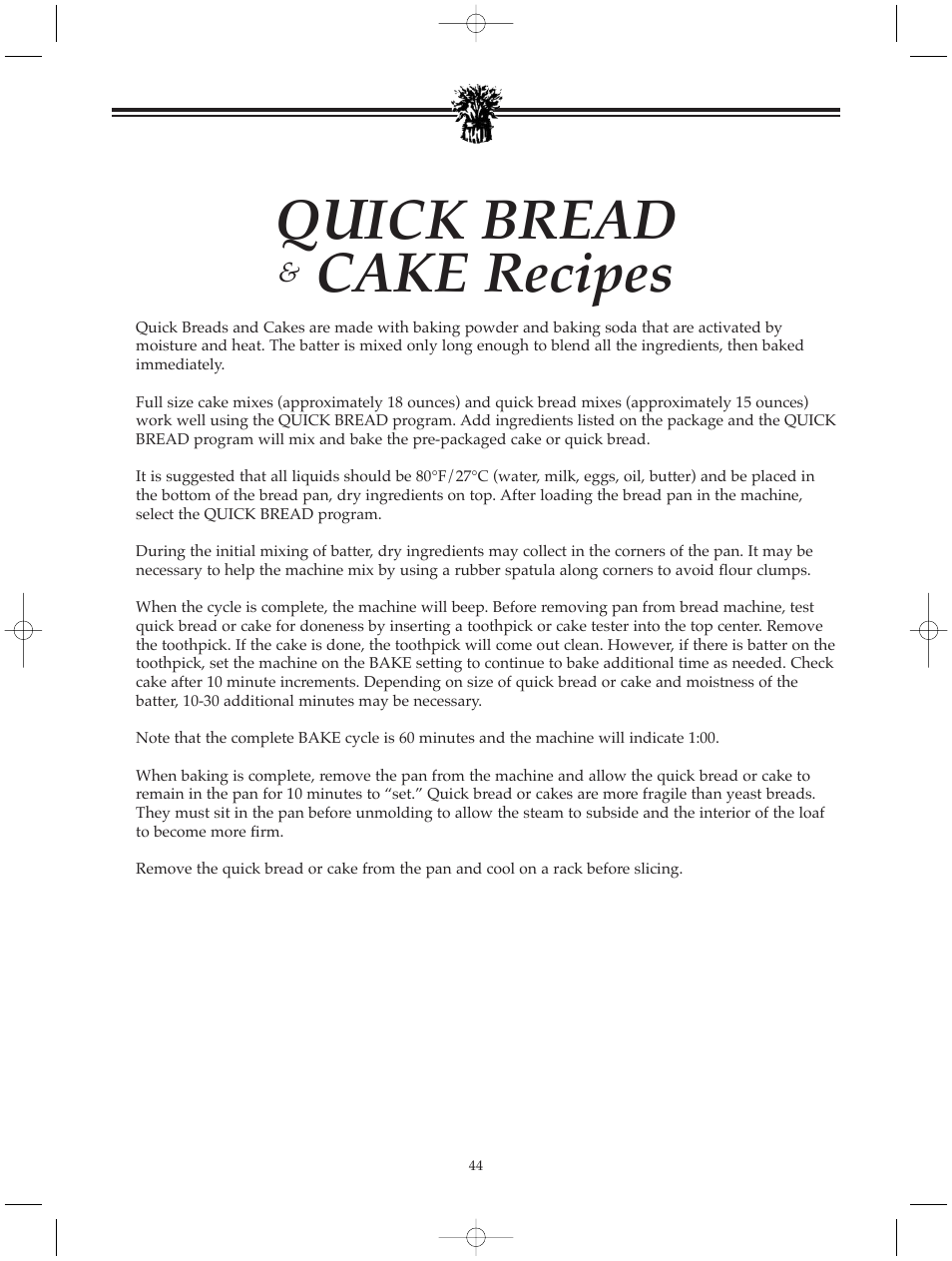 QUICK BREAD
& CAKE Recipes

Quick Breads and Cakes are made with baking powder and baking soda that are activated by moisture and heat. The batter is mixed only long enough to blend all the ingredients, then baked immediately.

Full size cake mixes (approximately 18 ounces) and quick bread mixes (approximately 15 ounces) work well using the QUICK BREAD program. Add ingredients listed on the package and the QUICK BREAD program will mix and bake the pre-packaged cake or quick bread.

It is suggested that all liquids should be 80°F/27°C (water, milk, eggs, oil, butter) and be placed in the bottom of the bread pan, dry ingredients on top. After loading the bread pan in the machine, select the QUICK BREAD program.

During the initial mixing of batter, dry ingredients may collect in the corners of the pan. It may be necessary to help the machine mix by using a rubber spatula along corners to avoid flour clumps.

When the cycle is complete, the machine will beep. Before removing pan from bread machine, test quick bread or cake for doneness by inserting a toothpick or cake tester into the top center. Remove the toothpick. If the cake is done, the toothpick will come out clean. However, if there is batter on the toothpick, set the machine on the BAKE setting to continue to bake additional time as needed. Check cake after 10 minute increments. Depending on size of quick bread or cake and moistness of the batter, 10-30 additional minutes may be necessary.

Note that the complete BAKE cycle is 60 minutes and the machine will indicate 1:00.

When baking is complete, remove the pan from the machine and allow the quick bread or cake to remain in the pan for 10 minutes to “set.” Quick bread or cakes are more fragile than yeast breads. They must sit in the pan before unmolding to allow the steam to subside and the interior of the loaf to become more firm.

Remove the quick bread or cake from the pan and cool on a rack before slicing.

44